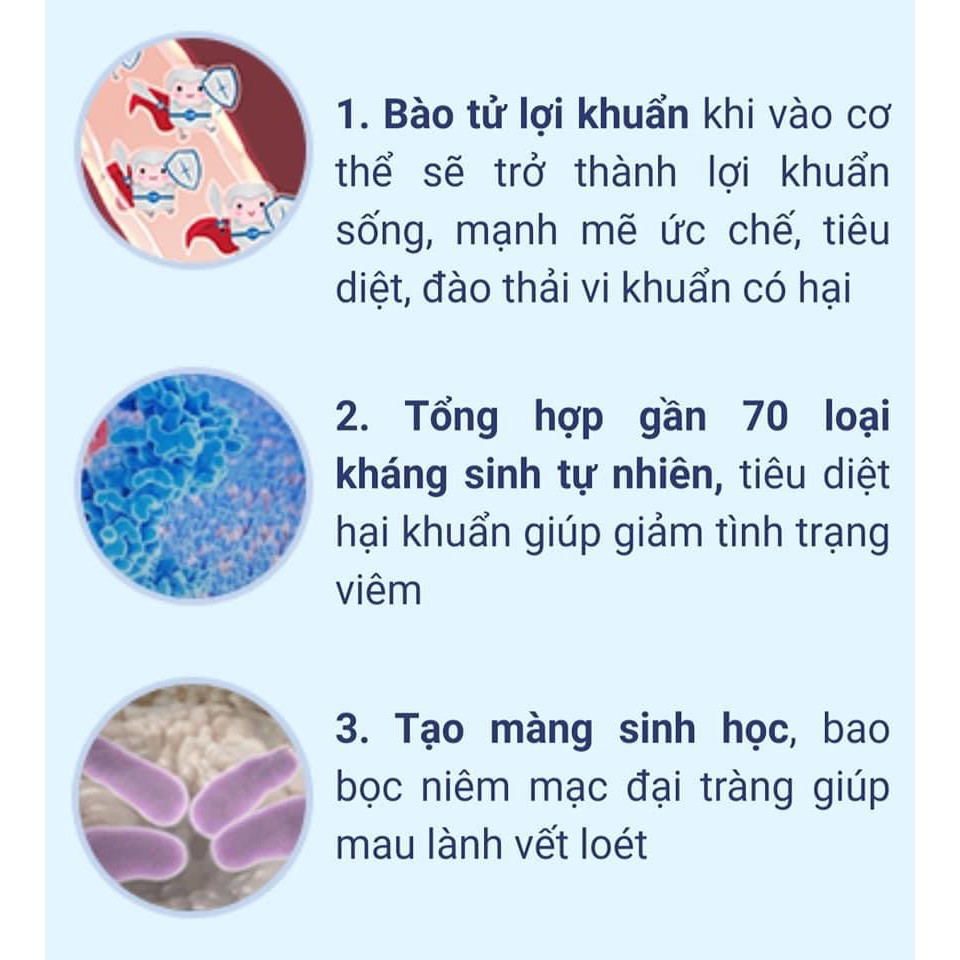 1. Bào tử lợi khuẩn khi vào cơ thể sẽ trở thành lợi khuẩn sống, mạnh mẽ ức chế, tiêu diệt, đào thải vi khuẩn có hại

2. Tổng hợp gần 70 loại kháng sinh tự nhiên, tiêu diệt hại khuẩn giúp giảm tình trạng viêm

3. Tạo màng sinh học, bao bọc niêm mạc đại tràng giúp mau lành vết loét